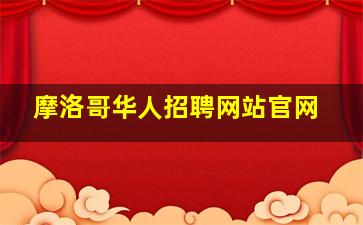 摩洛哥华人招聘网站官网